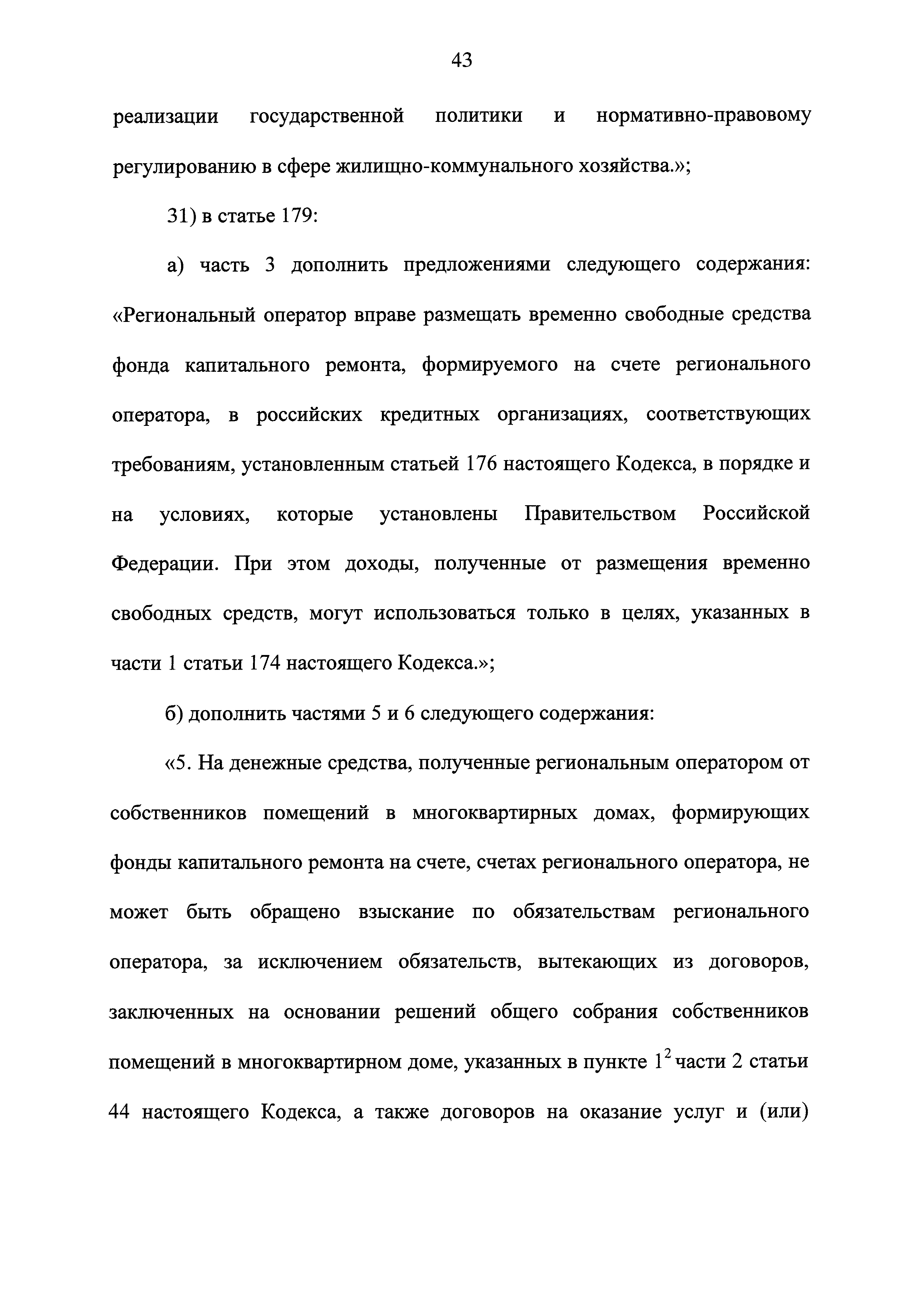 43

реализации государственной политики и нормативно-правовому регулированию в сфере жилищно-коммунального хозяйства.»;

31) в статье 179:

а) часть 3 дополнить предложениями следующего содержания: «Региональный оператор вправе размещать временно свободные средства фонда капитального ремонта, формируемого на счете регионального оператора, в российских кредитных организациях, соответствующих требованиям, установленным статьей 176 настоящего Кодекса, в порядке и на условиях, которые установлены Правительством Российской Федерации. При этом доходы, полученные от размещения временно свободных средств, могут использоваться только в целях, указанных в части 1 статьи 174 настоящего Кодекса.»;

б) дополнить частями 5 и 6 следующего содержания:

«5. На денежные средства, полученные региональным оператором от собственников помещений в многоквартирных домах, формирующих фонды капитального ремонта на счете, счетах регионального оператора, не может быть обращено взыскание по обязательствам регионального оператора, за исключением обязательств, вытекающих из договоров, заключенных на основании решений общего собрания собственников помещений в многоквартирном доме, указанных в пункте $1^2$ части 2 статьи 44 настоящего Кодекса, а также договоров на оказание услуг и (или)